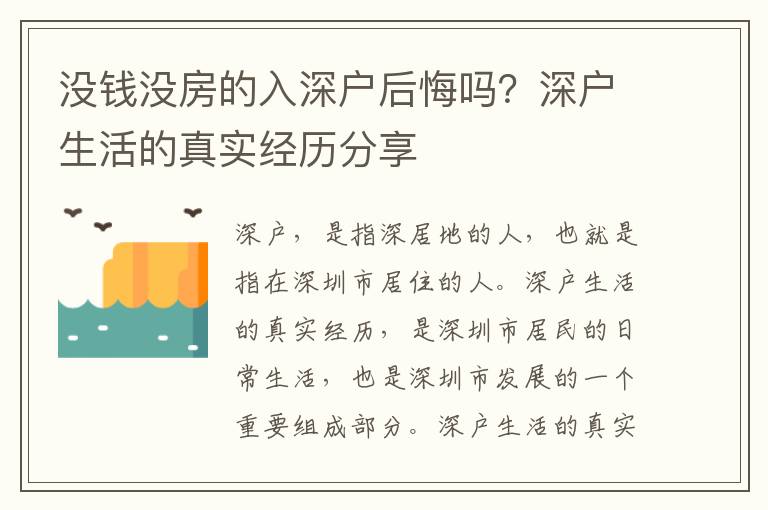 没钱没房的入深户后悔吗？深户生活的真实经历分享

深户，是指深居地的人，也就是指在深圳市居住的人。深户生活的真实经历，是深圳市居民的日常生活，也是深圳市发展的一个重要组成部分。深户生活的真实